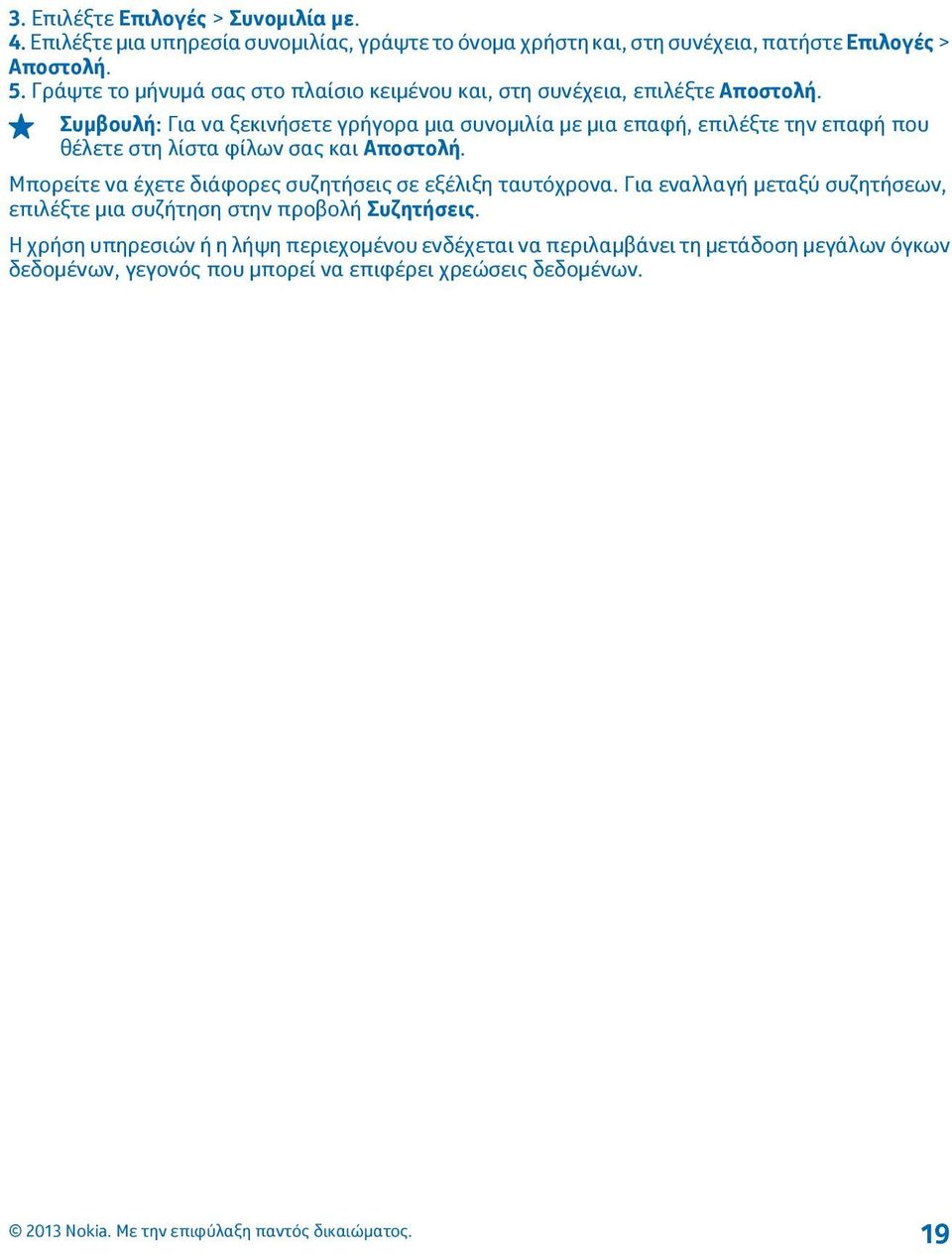 3. Επιλέξτε Επιλογές > Συνομιλία με.
4. Επιλέξτε μια υπηρεσία συνομιλίας, γράψτε το όνομα χρήστη και, στη συνέχεια, πατήστε Επιλογές > Αποστολή.
5. Γράψτε το μήνυμά σας στο πλαίσιο κειμένου και, στη συνέχεια, επιλέξτε Αποστολή.

Συμβουλή: Για να ξεκινήσετε γρήγορα μια συνομιλία με μια επαφή, επιλέξτε την επαφή που θέλετε στη λίστα φίλων σας και Αποστολή.

Μπορείτε να έχετε διάφορες συζητήσεις σε εξέλιξη ταυτόχρονα. Για εναλλαγή μεταξύ συζητήσεων, επιλέξτε μια συζήτηση στην προβολή Συζητήσεις.

Η χρήση υπηρεσιών ή η λήψη περιεχομένου ενδέχεται να περιλαμβάνει τη μετάδοση μεγάλων όγκων δεδομένων, γεγονός που μπορεί να επιφέρει χρεώσεις δεδομένων.

© 2013 Nokia. Με την επιφύλαξη παντός δικαιώματος.

19